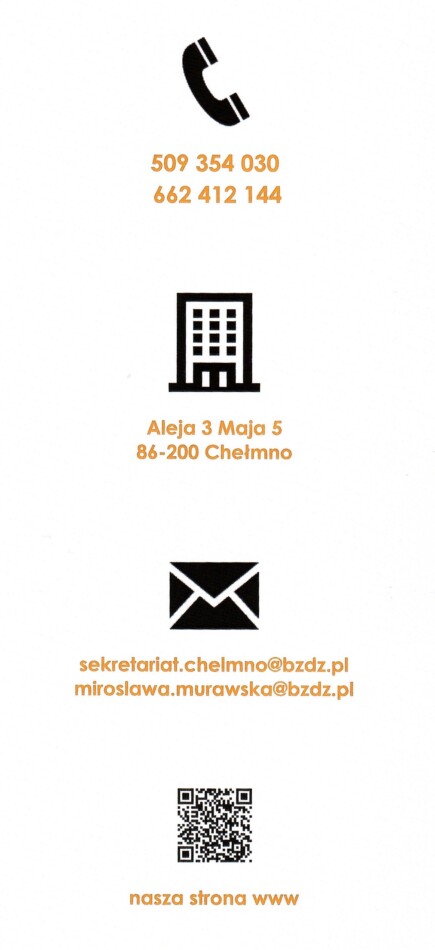 509 354 030
662 412 144

Aleja 3 Maja 5
86-200 Chełmno

sekretariat.chelmno@bzdz.pl
miroslawa.murawska@bzdz.pl

nasza strona www